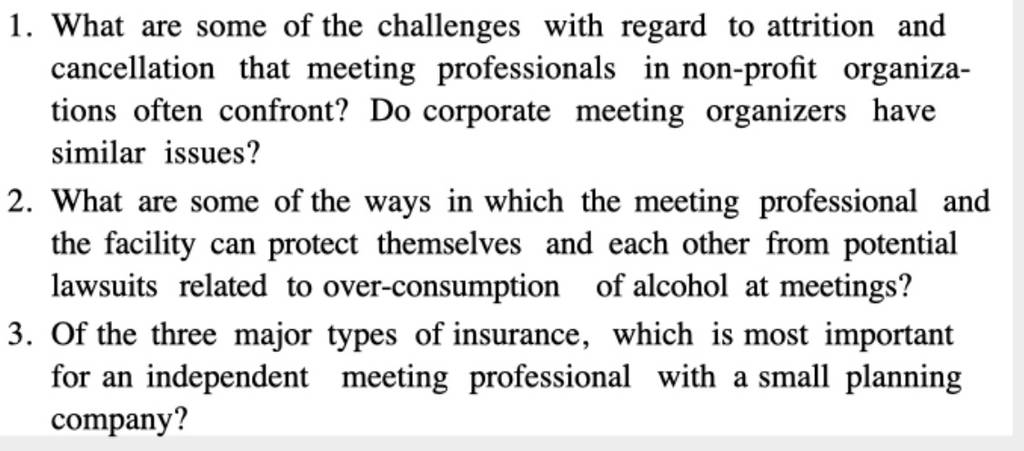 1. What are some of the challenges with regard to attrition and cancellation that meeting professionals in non-profit organizations often confront? Do corporate meeting organizers have similar issues?

2. What are some of the ways in which the meeting professional and the facility can protect themselves and each other from potential lawsuits related to over-consumption of alcohol at meetings?

3. Of the three major types of insurance, which is most important for an independent meeting professional with a small planning company?